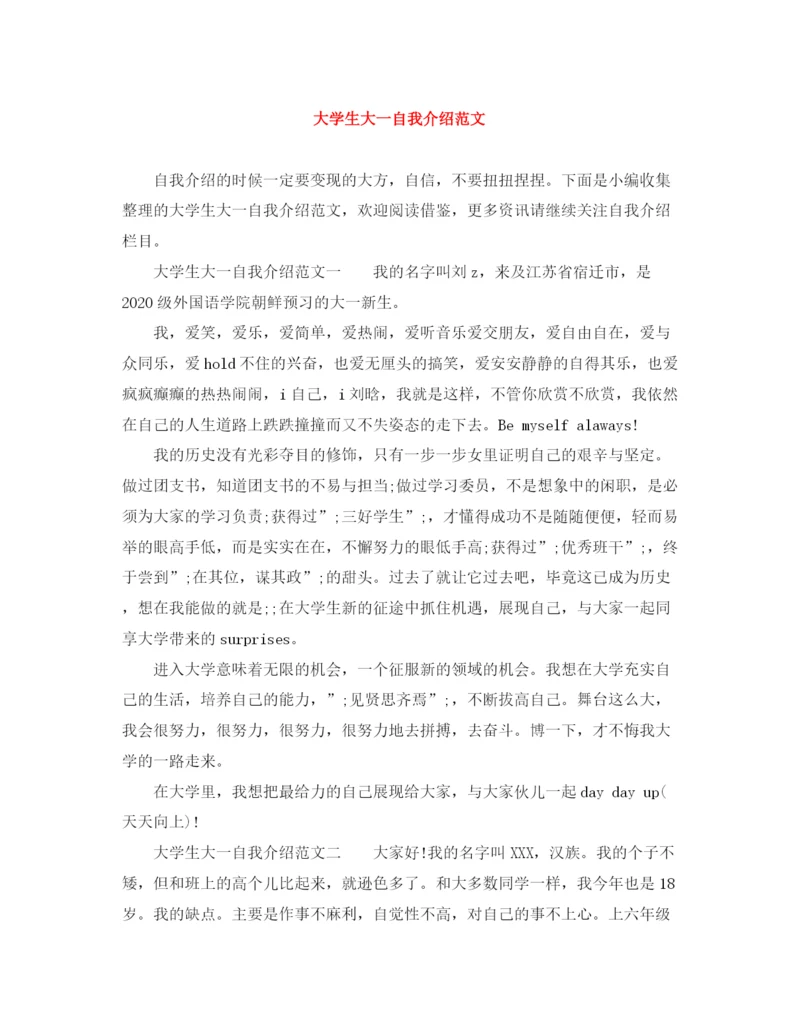 大学生大一自我介绍范文

自我介绍的时候一定要变现的大方，自信，不要扭扭捏捏。下面是小编收集整理的大学生大一自我介绍范文，欢迎阅读借鉴，更多资讯请继续关注自我介绍栏目。

大学生大一自我介绍范文一　　我的名字叫刘z，来及江苏省宿迁市，是2020级外国语学院朝鲜预习的大一新生。

我，爱笑，爱乐，爱简单，爱热闹，爱听音乐爱交朋友，爱自由自在，爱与众同乐，爱hold不住的兴奋，也爱无厘头的搞笑，爱安安静静的自得其乐，也爱疯疯癫癫的热热闹闹，i自己，i刘晗，我就是这样，不管你欣赏不欣赏，我依然在自己的人生道路上跌跌撞撞而又不失姿态的走下去。Be myself alaways!

我的历史没有光彩夺目的修饰，只有一步一步女里证明自己的艰辛与坚定。做过团支书，知道团支书的不易与担当;做过学习委员，不是想象中的闲职，是必须为大家的学习负责;获得过”;三好学生”;，才懂得成功不是随随便便，轻而易举的眼高手低，而是实实在在，不懈努力的眼低手高;获得过”;优秀班干”;，终于尝到”;在其位，谋其政”;的甜头。过去了就让它过去吧，毕竟这已成为历史，想在我能做的就是;;在大学生新的征途中抓住机遇，展现自己，与大家一起同享大学带来的surprises。

进入大学意味着无限的机会，一个征服新的领域的机会。我想在大学充实自己的生活，培养自己的能力，”;见贤思齐焉”;，不断拔高自己。舞台这么大，我会很努力，很努力，很努力，很努力地去拼搏，去奋斗。博一下，才不悔我大学的一路走来。

在大学里，我想把最给力的自己展现给大家，与大家伙儿一起day day up(天天向上)!

大学生大一自我介绍范文二　　大家好!我的名字叫XXX，汉族。我的个子不矮，但和班上的高个儿比起来，就逊色多了。和大多数同学一样，我今年也是18岁。我的缺点。主要是作事不麻利，自觉性不高，对自己的事不上心。上六年级